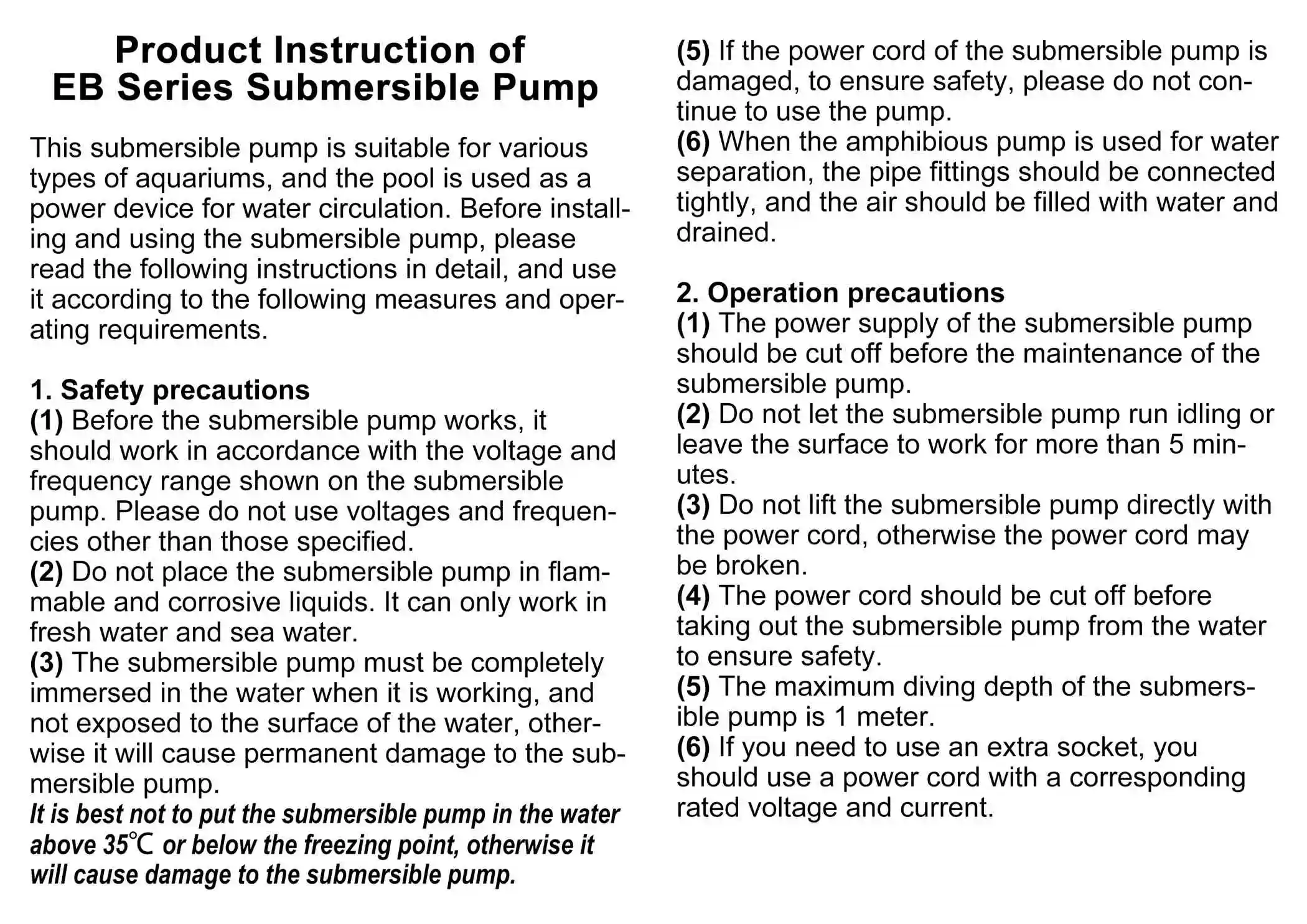 Product Instruction of
EB Series Submersible Pump

This submersible pump is suitable for various types of aquariums, and the pool is used as a power device for water circulation. Before installing and using the submersible pump, please read the following instructions in detail, and use it according to the following measures and operating requirements.

1. Safety precautions
(1) Before the submersible pump works, it should work in accordance with the voltage and frequency range shown on the submersible pump. Please do not use voltages and frequencies other than those specified.
(2) Do not place the submersible pump in flammable and corrosive liquids. It can only work in fresh water and sea water.
(3) The submersible pump must be completely immersed in the water when it is working, and not exposed to the surface of the water, otherwise it will cause permanent damage to the submersible pump.
It is best not to put the submersible pump in the water above 35℃ or below the freezing point, otherwise it will cause damage to the submersible pump.
(5) If the power cord of the submersible pump is damaged, to ensure safety, please do not continue to use the pump.
(6) When the amphibious pump is used for water separation, the pipe fittings should be connected tightly, and the air should be filled with water and drained.

2. Operation precautions
(1) The power supply of the submersible pump should be cut off before the maintenance of the submersible pump.
(2) Do not let the submersible pump run idling or leave the surface to work for more than 5 minutes.
(3) Do not lift the submersible pump directly with the power cord, otherwise the power cord may be broken.
(4) The power cord should be cut off before taking out the submersible pump from the water to ensure safety.
(5) The maximum diving depth of the submersible pump is 1 meter.
(6) If you need to use an extra socket, you should use a power cord with a corresponding rated voltage and current.